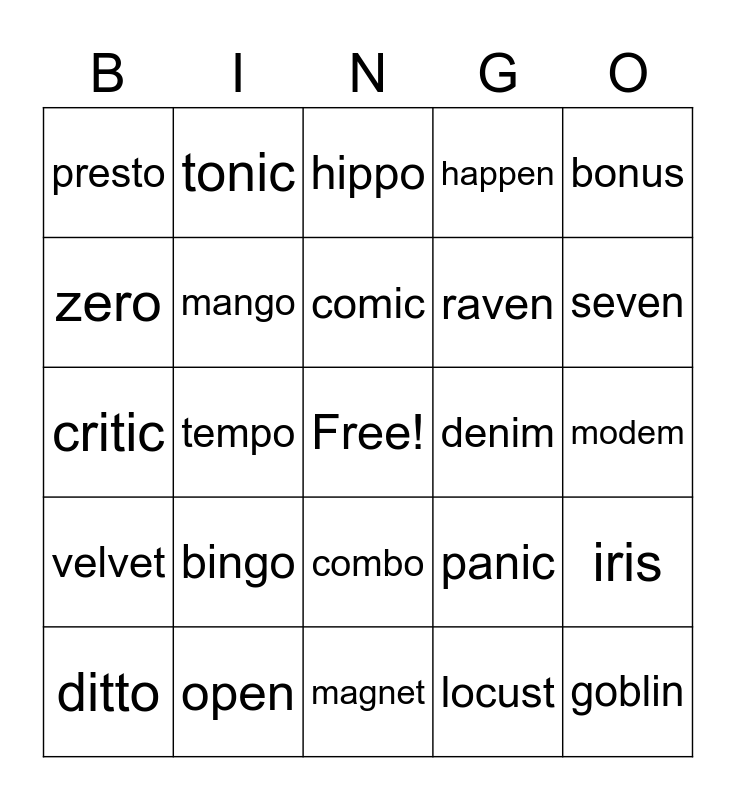 | B | I | N | G | O |
|---|---|---|---|---|
| presto | tonic | hippo | happen | bonus |
| zero | mango | comic | raven | seven |
| critic | tempo | Free! | denim | modem |
| velvet | bingo | combo | panic | iris |
| ditto | open | magnet | locust | goblin |